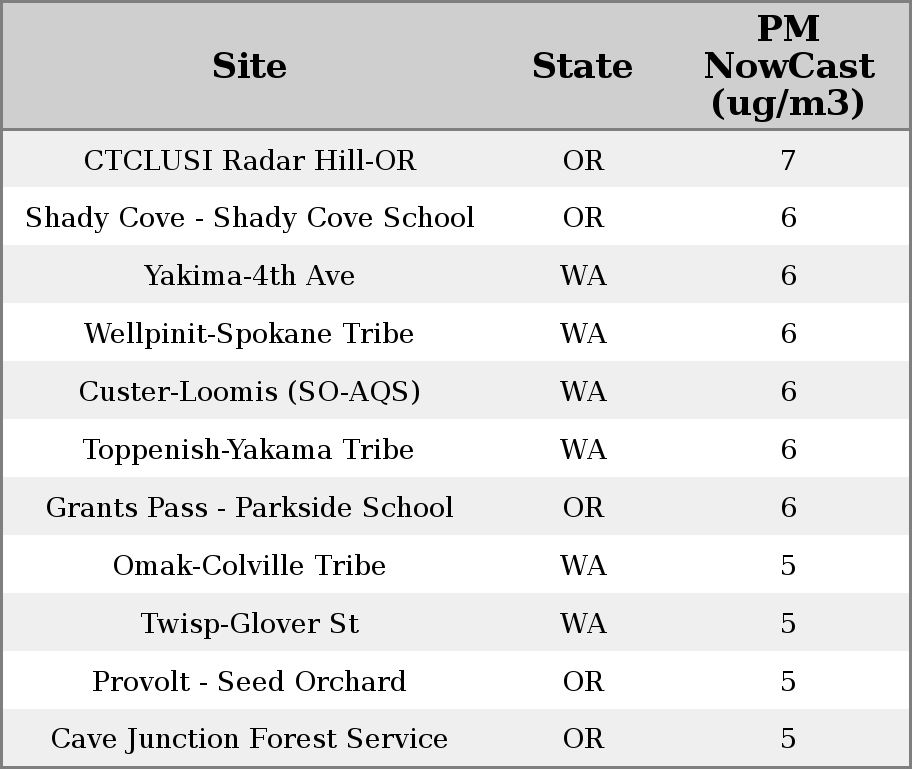 | Site | State | PM NowCast (ug/m3) |
|---|---|---|
| CTCLUSI Radar Hill-OR | OR | 7 |
| Shady Cove - Shady Cove School | OR | 6 |
| Yakima-4th Ave | WA | 6 |
| Wellpinit-Spokane Tribe | WA | 6 |
| Custer-Loomis (SO-AQS) | WA | 6 |
| Toppenish-Yakama Tribe | WA | 6 |
| Grants Pass - Parkside School | OR | 6 |
| Omak-Colville Tribe | WA | 5 |
| Twisp-Glover St | WA | 5 |
| Provolt - Seed Orchard | OR | 5 |
| Cave Junction Forest Service | OR | 5 |